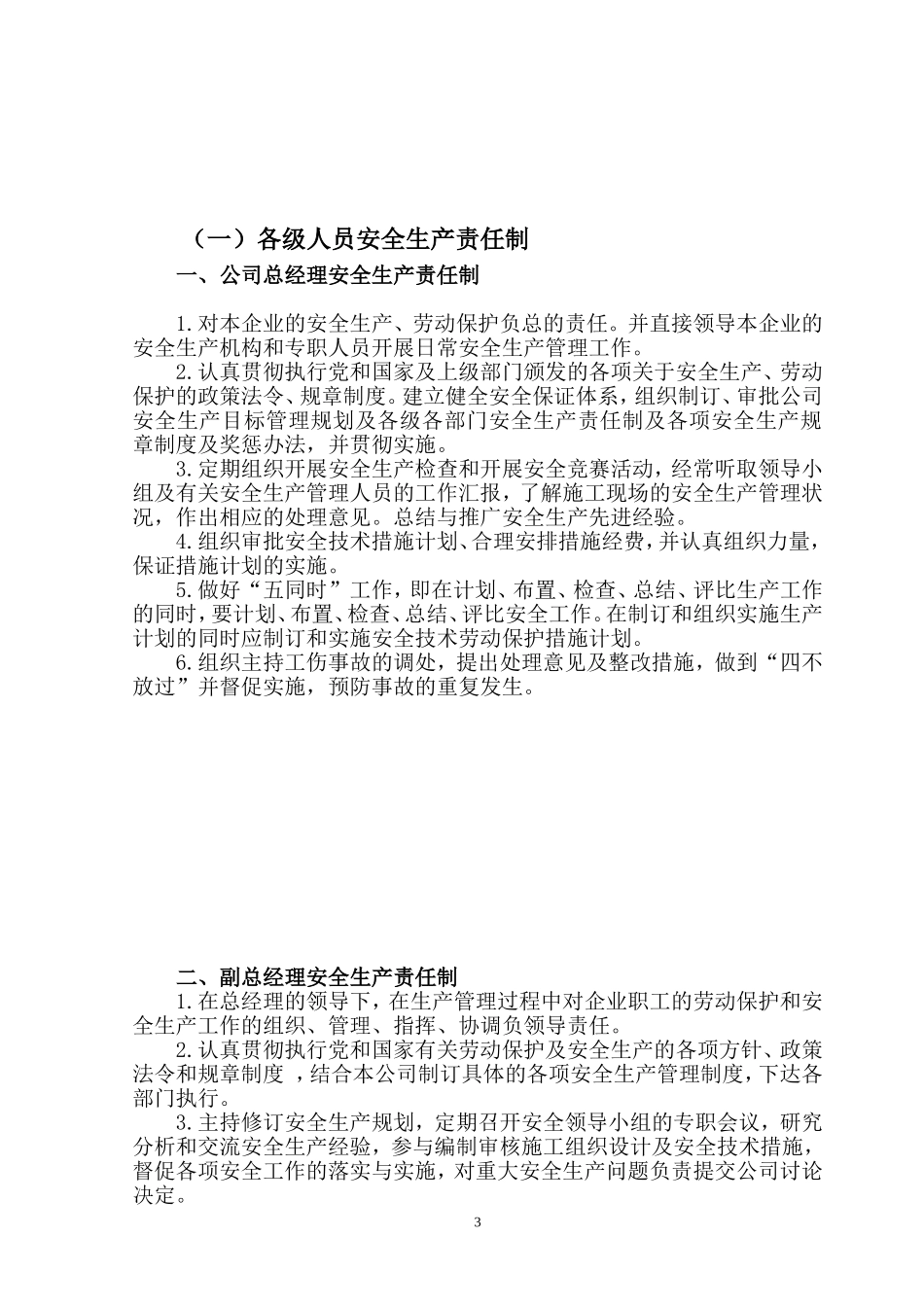 （一）各级人员安全生产责任制

一、公司总经理安全生产责任制

1.对本企业的安全生产、劳动保护负总的责任。并直接领导本企业的安全生产机构和专职人员开展日常安全生产管理工作。

2.认真贯彻执行党和国家及上级部门颁发的各项关于安全生产、劳动保护的政策法令、规章制度。建立健全安全保证体系，组织制订、审批公司安全生产目标管理规划及各级各部门安全生产责任制及各项安全生产规章制度及奖惩办法，并贯彻实施。

3.定期组织开展安全生产检查和开展安全竞赛活动，经常听取领导小组及有关安全生产管理人员的工作汇报，了解施工现场的安全生产管理状况，作出相应的处理意见。总结与推广安全生产先进经验。

4.组织审批安全技术措施计划、合理安排措施经费，并认真组织力量，保证措施计划的实施。

5.做好“五同时”工作，即在计划、布置、检查、总结、评比生产工作的同时，要计划、布置、检查、总结、评比安全工作。在制订和组织实施生产计划的同时应制订和实施安全技术劳动保护措施计划。

6.组织主持工伤事故的调处，提出处理意见及整改措施，做到“四不放过”并督促实施，预防事故的重复发生。

二、副总经理安全生产责任制

1.在总经理的领导下，在生产管理过程中对企业职工的劳动保护和安全生产工作的组织、管理、指挥、协调负领导责任。

2.认真贯彻执行党和国家有关劳动保护及安全生产的各项方针、政策法令和规章制度 ，结合本公司制订具体的各项安全生产管理制度，下达各部门执行。

3.主持修订安全生产规划，定期召开安全领导小组的专职会议，研究分析和交流安全生产经验，参与编制审核施工组织设计及安全技术措施，督促各项安全工作的落实与实施，对重大安全生产问题负责提交公司讨论决定。

3